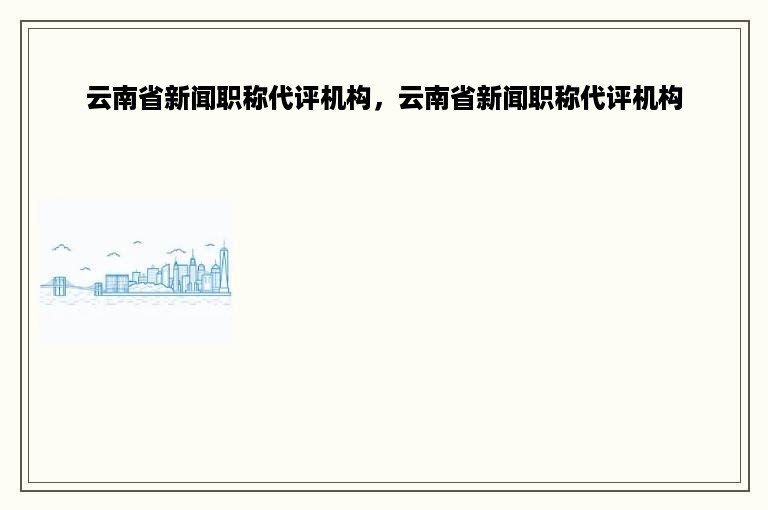 云南省新闻职称代评机构，云南省新闻职称代评机构